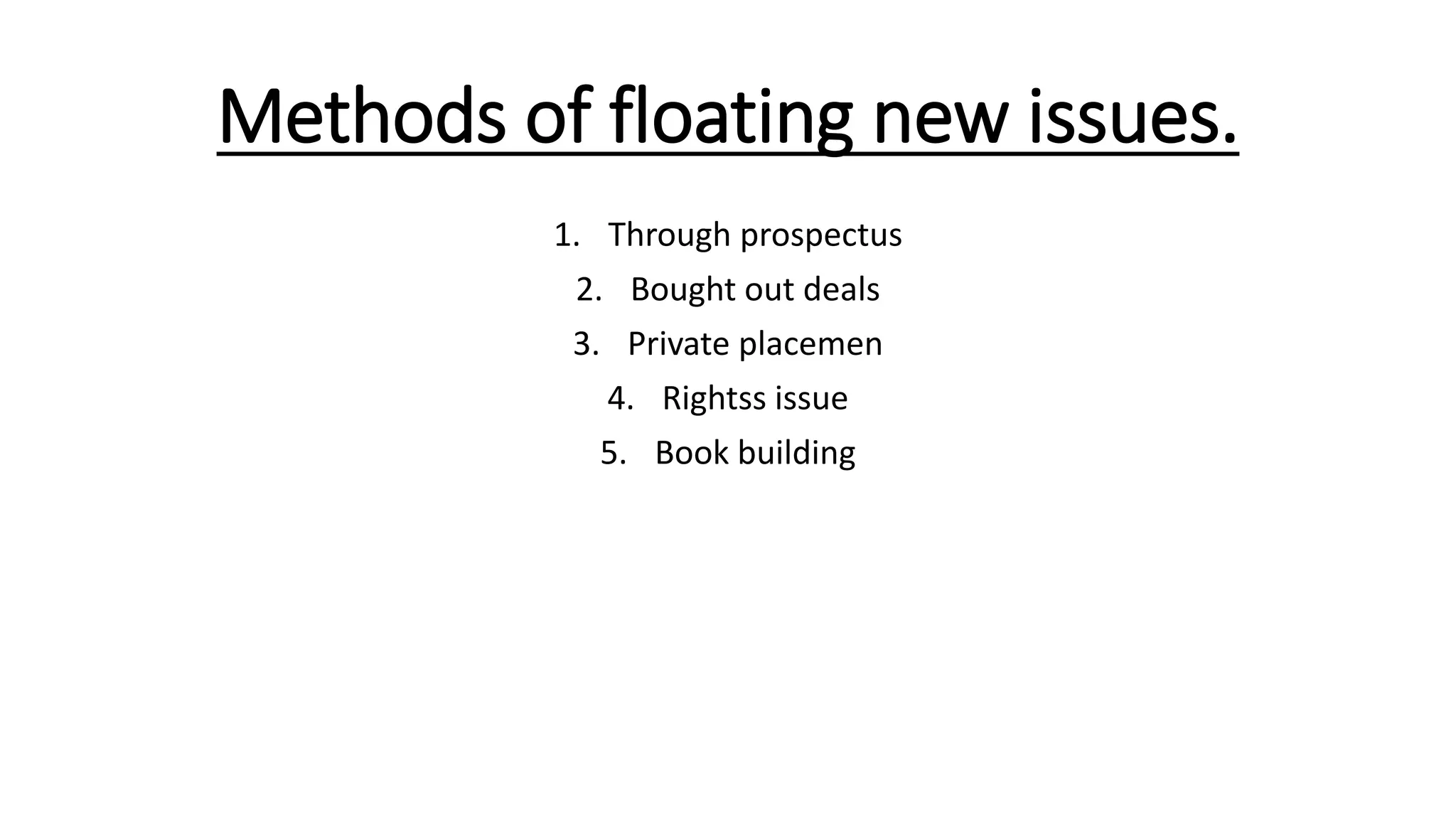 Methods of floating new issues.

1. Through prospectus
2. Bought out deals
3. Private placemen
4. Rightss issue
5. Book building